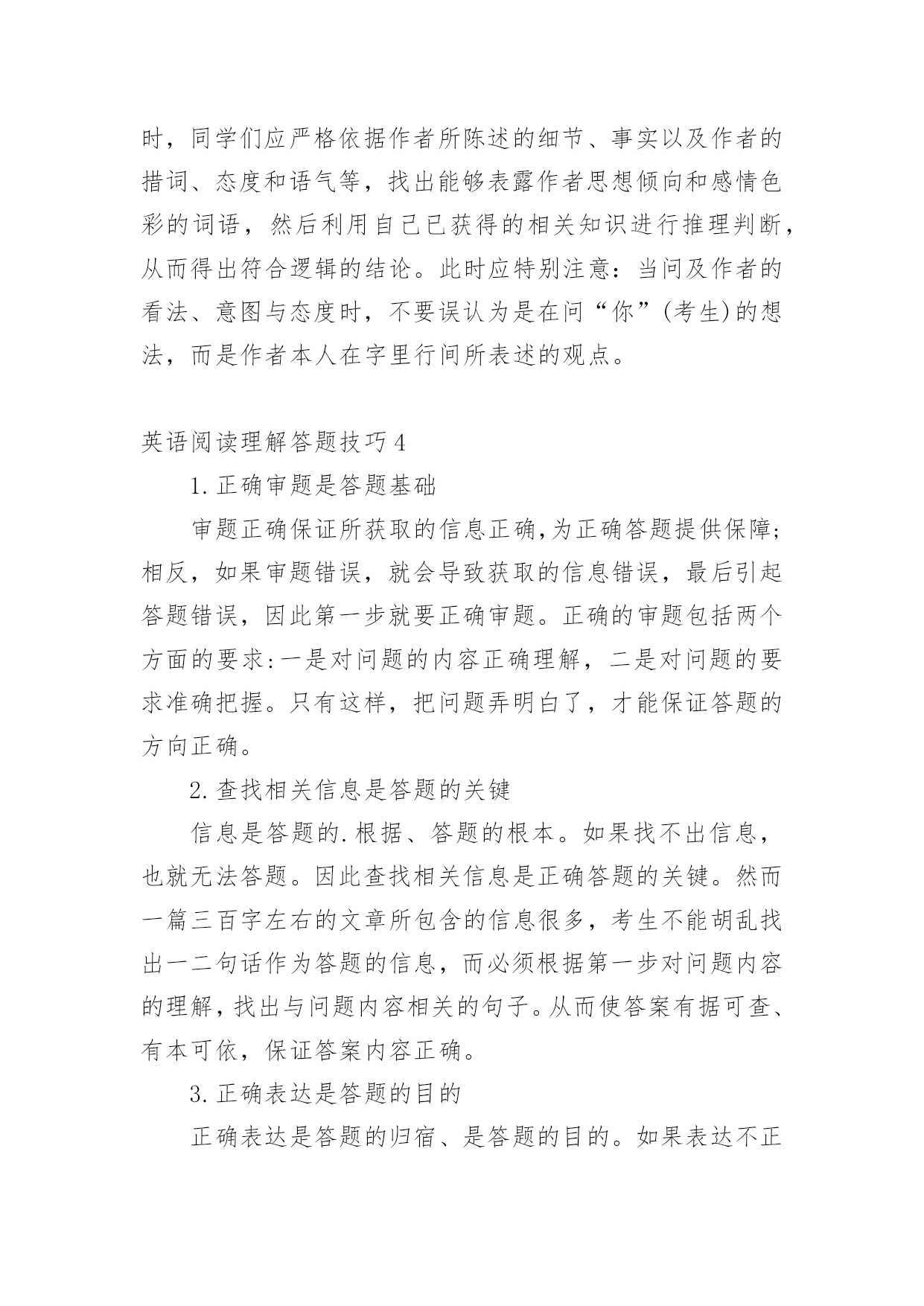 时，同学们应严格依据作者所陈述的细节、事实以及作者的措词、态度和语气等，找出能够表露作者思想倾向和感情色彩的词语，然后利用自己已获得的相关知识进行推理判断，从而得出符合逻辑的结论。此时应特别注意：当问及作者的看法、意图与态度时，不要误认为是在问“你”(考生)的想法，而是作者本人在字里行间所表述的观点。

英语阅读理解答题技巧4

1.正确审题是答题基础

审题正确保证所获取的信息正确,为正确答题提供保障;相反，如果审题错误，就会导致获取的信息错误，最后引起答题错误，因此第一步就要正确审题。正确的审题包括两个方面的要求:一是对问题的内容正确理解，二是对问题的要求准确把握。只有这样，把问题弄明白了，才能保证答题的方向正确。

2.查找相关信息是答题的关键

信息是答题的.根据、答题的根本。如果找不出信息，也就无法答题。因此查找相关信息是正确答题的关键。然而一篇三百字左右的文章所包含的信息很多，考生不能胡乱找出一二句话作为答题的信息，而必须根据第一步对问题内容的理解，找出与问题内容相关的句子。从而使答案有据可查、有本可依，保证答案内容正确。

3.正确表达是答题的目的

正确表达是答题的归宿、是答题的目的。如果表达不正